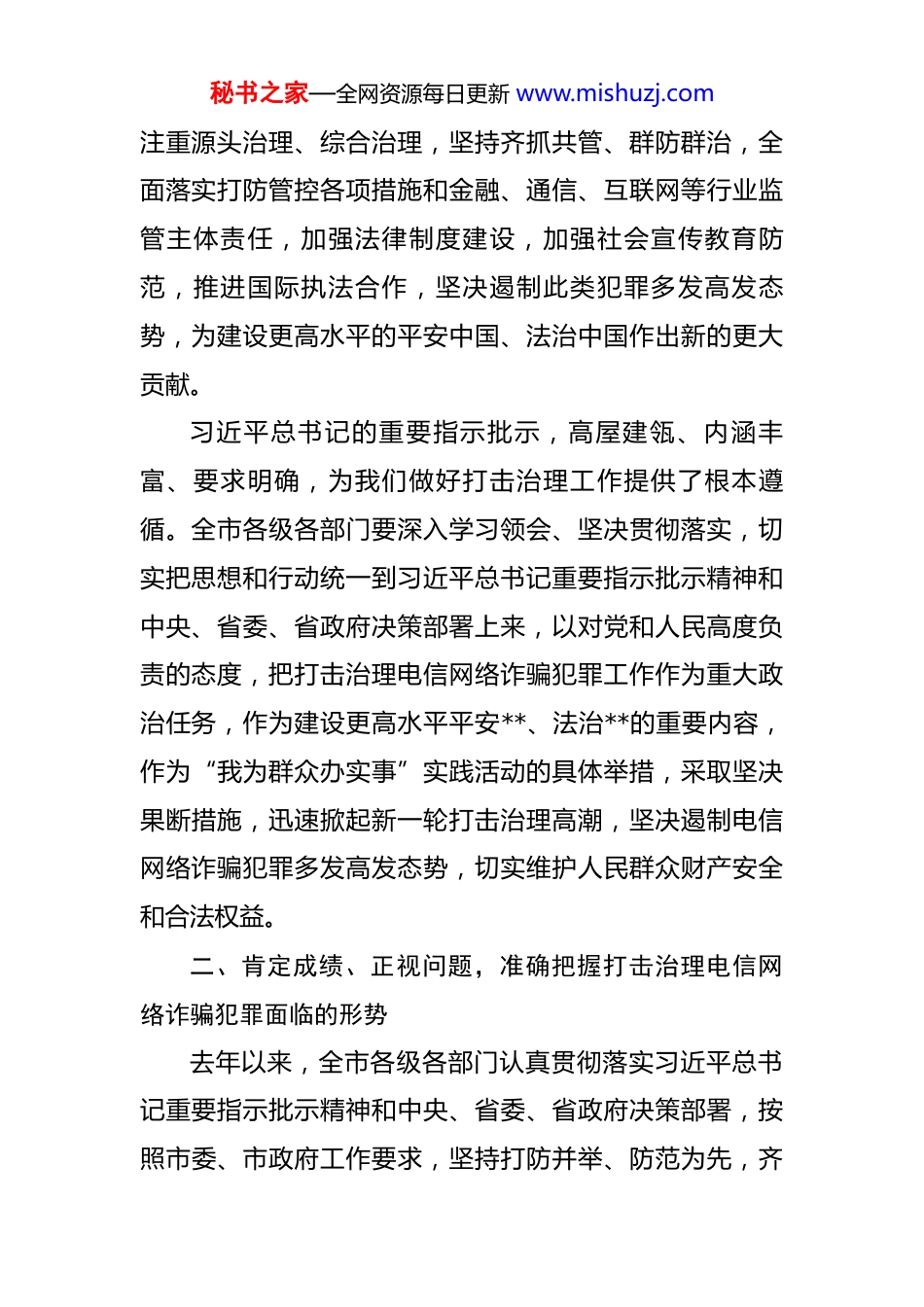 秘书之家—全网资源每日更新 www.mishuzj.com

注重源头治理、综合治理，坚持齐抓共管、群防群治，全面落实打防管控各项措施和金融、通信、互联网等行业监管主体责任，加强法律制度建设，加强社会宣传教育防范，推进国际执法合作，坚决遏制此类犯罪多发高发态势，为建设更高水平的平安中国、法治中国作出新的更大贡献。

习近平总书记的重要指示批示，高屋建瓴、内涵丰富、要求明确，为我们做好打击治理工作提供了根本遵循。全市各级各部门要深入学习领会、坚决贯彻落实，切实把思想和行动统一到习近平总书记重要指示批示精神和中央、省委、省政府决策部署上来，以对党和人民高度负责的态度，把打击治理电信网络诈骗犯罪工作作为重大政治任务，作为建设更高水平平安**、法治**的重要内容，作为“我为群众办实事”实践活动的具体举措，采取坚决果断措施，迅速掀起新一轮打击治理高潮，坚决遏制电信网络诈骗犯罪多发高发态势，切实维护人民群众财产安全和合法权益。

二、肯定成绩、正视问题，准确把握打击治理电信网络诈骗犯罪面临的形势

去年以来，全市各级各部门认真贯彻落实习近平总书记重要指示批示精神和中央、省委、省政府决策部署，按照市委、市政府工作要求，坚持打防并举、防范为先，齐